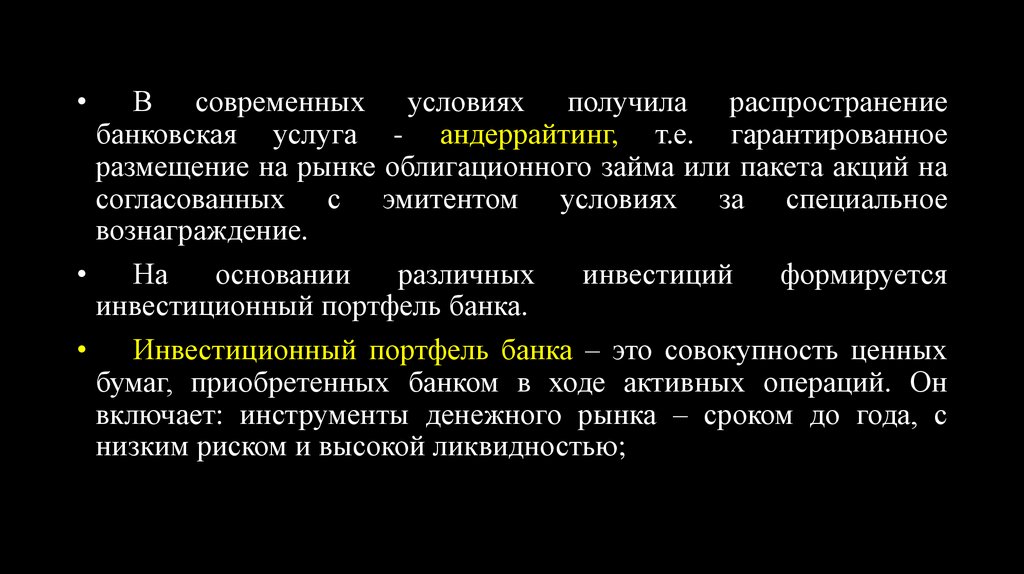 • В современных условиях получила распространение банковская услуга - андеррайтинг, т.е. гарантированное размещение на рынке облигационного займа или пакета акций на согласованных с эмитентом условиях за специальное вознаграждение.

• На основании различных инвестиций формируется инвестиционный портфель банка.

• Инвестиционный портфель банка – это совокупность ценных бумаг, приобретенных банком в ходе активных операций. Он включает: инструменты денежного рынка – сроком до года, с низким риском и высокой ликвидностью;